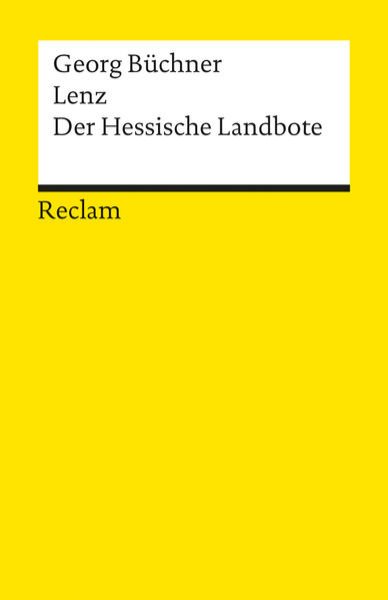 Georg Büchner
Lenz
Der Hessische Landbote

Reclam